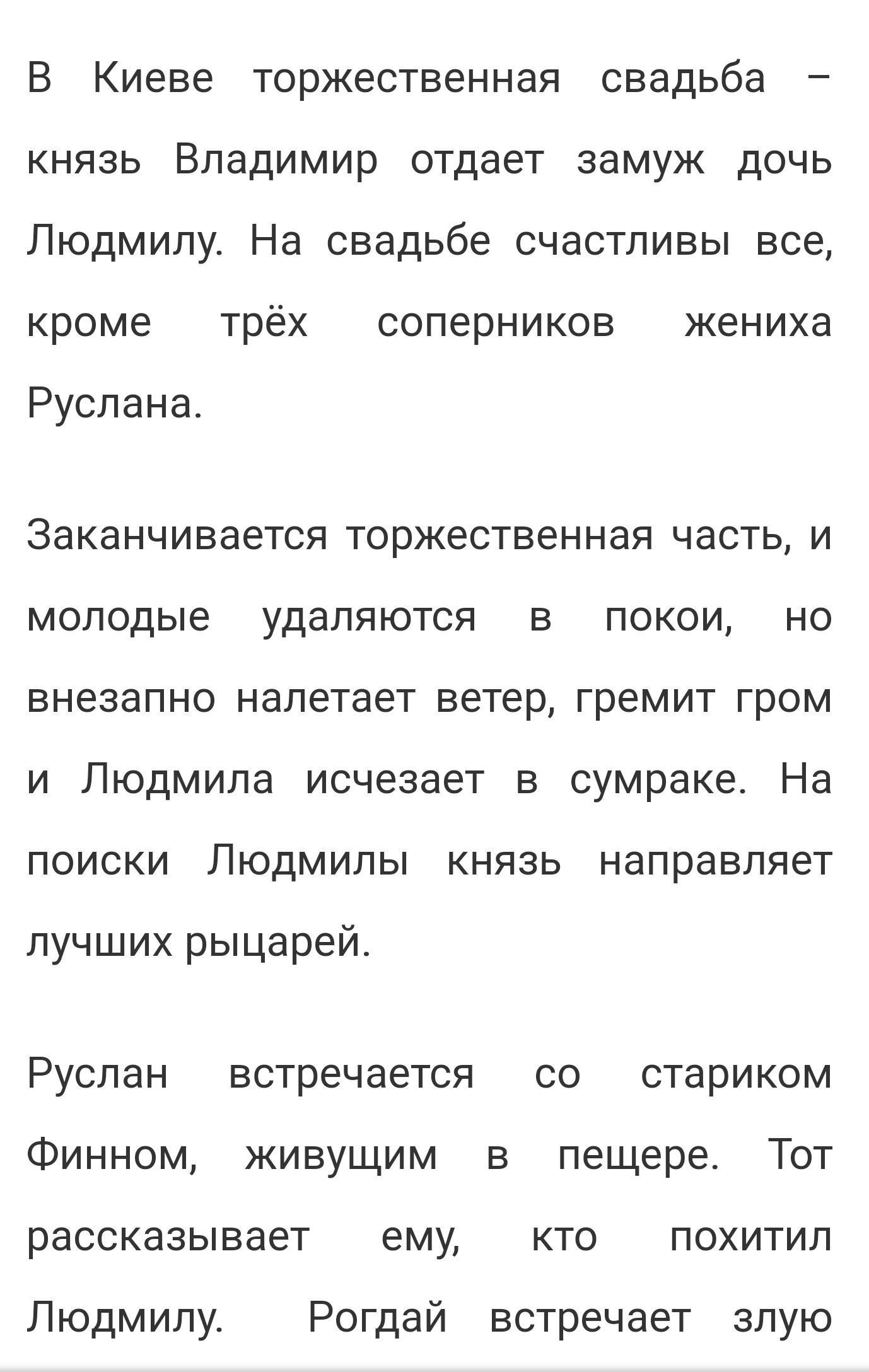 В Киеве торжественная свадьба – князь Владимир отдает замуж дочь Людмилу. На свадьбе счастливы все, кроме трёх соперников жениха Руслана.

Заканчивается торжественная часть, и молодые удаляются в покои, но внезапно налетает ветер, гремит гром и Людмила исчезает в сумраке. На поиски Людмилы князь направляет лучших рыцарей.

Руслан встречается со стариком Финном, живущим в пещере. Тот рассказывает ему, кто похитил Людмилу. Рогдай встречает злую